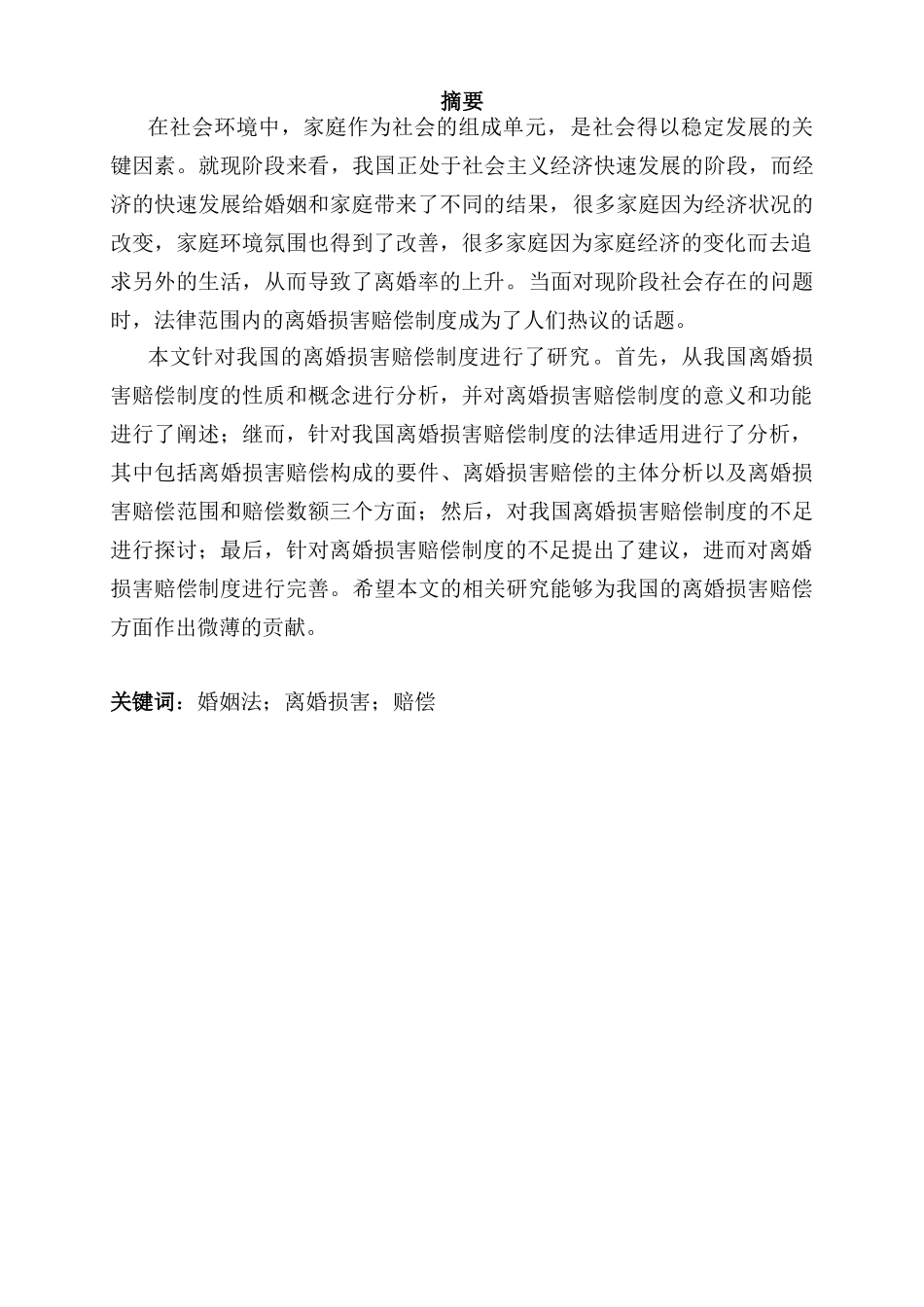 摘要

在社会环境中，家庭作为社会的组成单元，是社会得以稳定发展的关键因素。就现阶段来看，我国正处于社会主义经济快速发展的阶段，而经济的快速发展给婚姻和家庭带来了不同的结果，很多家庭因为经济状况的改变，家庭环境氛围也得到了改善，很多家庭因为家庭经济的变化而去追求另外的生活，从而导致了离婚率的上升。当面对现阶段社会存在的问题时，法律范围内的离婚损害赔偿制度成为了人们热议的话题。

本文针对我国的离婚损害赔偿制度进行了研究。首先，从我国离婚损害赔偿制度的性质和概念进行分析，并对离婚损害赔偿制度的意义和功能进行了阐述；继而，针对我国离婚损害赔偿制度的法律适用进行了分析，其中包括离婚损害赔偿构成的要件、离婚损害赔偿的主体分析以及离婚损害赔偿范围和赔偿数额三个方面；然后，对我国离婚损害赔偿制度的不足进行探讨；最后，针对离婚损害赔偿制度的不足提出了建议，进而对离婚损害赔偿制度进行完善。希望本文的相关研究能够为我国的离婚损害赔偿方面作出微薄的贡献。

关键词：婚姻法；离婚损害；赔偿